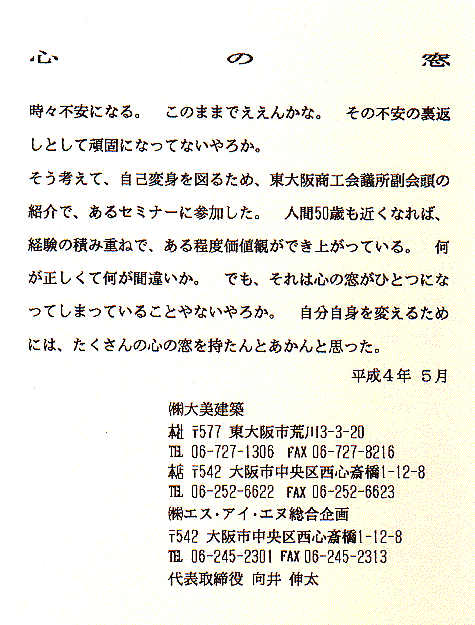 心　　の　　窓

時々不安になる。　このままでええんかな。　その不安の裏返しとして頑固になってないやろか。

そう考えて、自己変身を図るため、東大阪商工会議所副会頭の紹介で、あるセミナーに参加した。　人間50歳も近くなれば、経験の積み重ねで、ある程度価値観ができ上がっている。　何が正しくて何が間違いか。　でも、それは心の窓がひとつになってしまっていることやないやろか。　自分自身を変えるためには、たくさんの心の窓を持たんとあかんと思った。

平成４年　５月

㈱大美建築
本社 〒577 東大阪市荒川3-3-20
TEL 06-727-1306 FAX 06-727-8216
本店 〒542 大阪市中央区西心斎橋1-12-8
TEL 06-252-6622 FAX 06-252-6623
㈱エス・アイ・エヌ総合企画
〒542 大阪市中央区西心斎橋1-12-8
TEL 06-245-2301 FAX 06-245-2313
代表取締役 向井 伸太